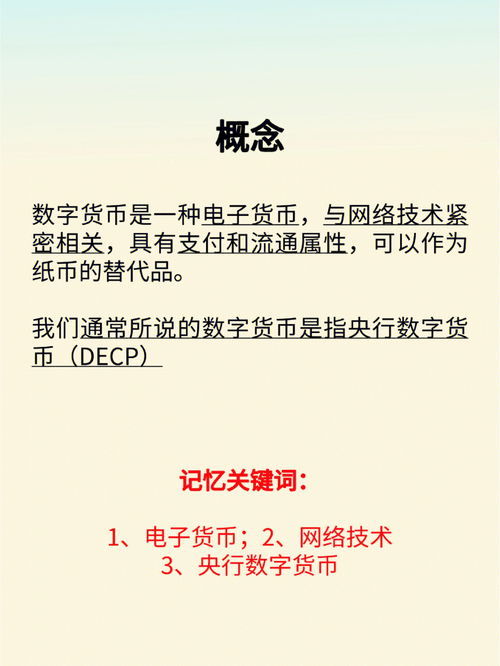 概念

数字货币是一种电子货币，与网络技术紧密相关，具有支付和流通属性，可以作为纸币的替代品。

我们通常所说的数字货币是指央行数字货币（DECP）

记忆关键词：

1、电子货币；2、网络技术
3、央行数字货币